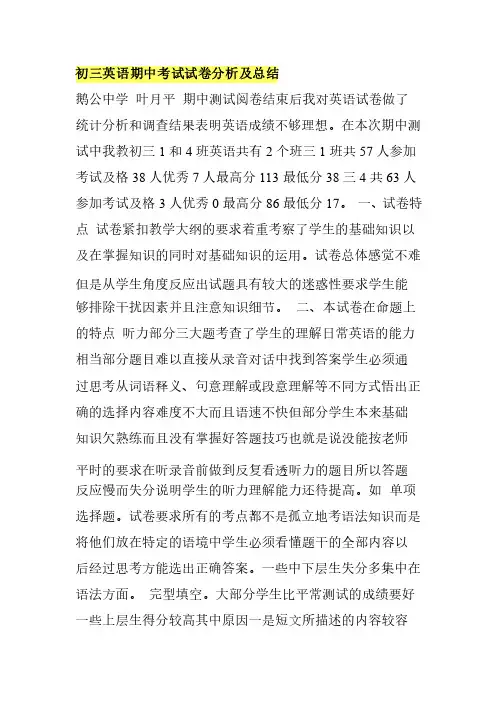 初三英语期中考试试卷分析及总结

鹅公中学 叶月平 期中测试阅卷结束后我对英语试卷做了统计分析和调查结果表明英语成绩不够理想。在本次期中测试中我教初三 1 和 4 班英语共有 2 个班三 1 班共 57 人参加考试及格 38 人优秀 7 人最高分 113 最低分 38 三 4 共 63 人参加考试及格 3 人优秀 0 最高分 86 最低分 17。 一、试卷特点 试卷紧扣教学大纲的要求着重考察了学生的基础知识以及在掌握知识的同时对基础知识的运用。试卷总体感觉不难但是从学生角度反应出试题具有较大的迷惑性要求学生能够排除干扰因素并且注意知识细节。 二、本试卷在命题上的特点 听力部分三大题考查了学生的理解日常英语的能力相当部分题目难以直接从录音对话中找到答案学生必须通过思考从词语释义、句意理解或段意理解等不同方式悟出正确的选择内容难度不大而且语速不快但部分学生本来基础知识欠熟练而且没有掌握好答题技巧也就是说没能按老师平时的要求在听录音前做到反复看透听力的题目所以答题反应慢而失分说明学生的听力理解能力还待提高。如 单项选择题。试卷要求所有的考点都不是孤立地考语法知识而是将他们放在特定的语境中学生必须看懂题干的全部内容以后经过思考方能选出正确答案。一些中下层生失分多集中在语法方面。 完型填空。大部分学生比平常测试的成绩要好一些上层生得分较高其中原因一是短文所描述的内容较容